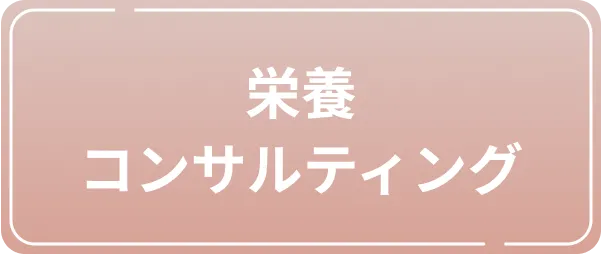 栄養
コンサルティング